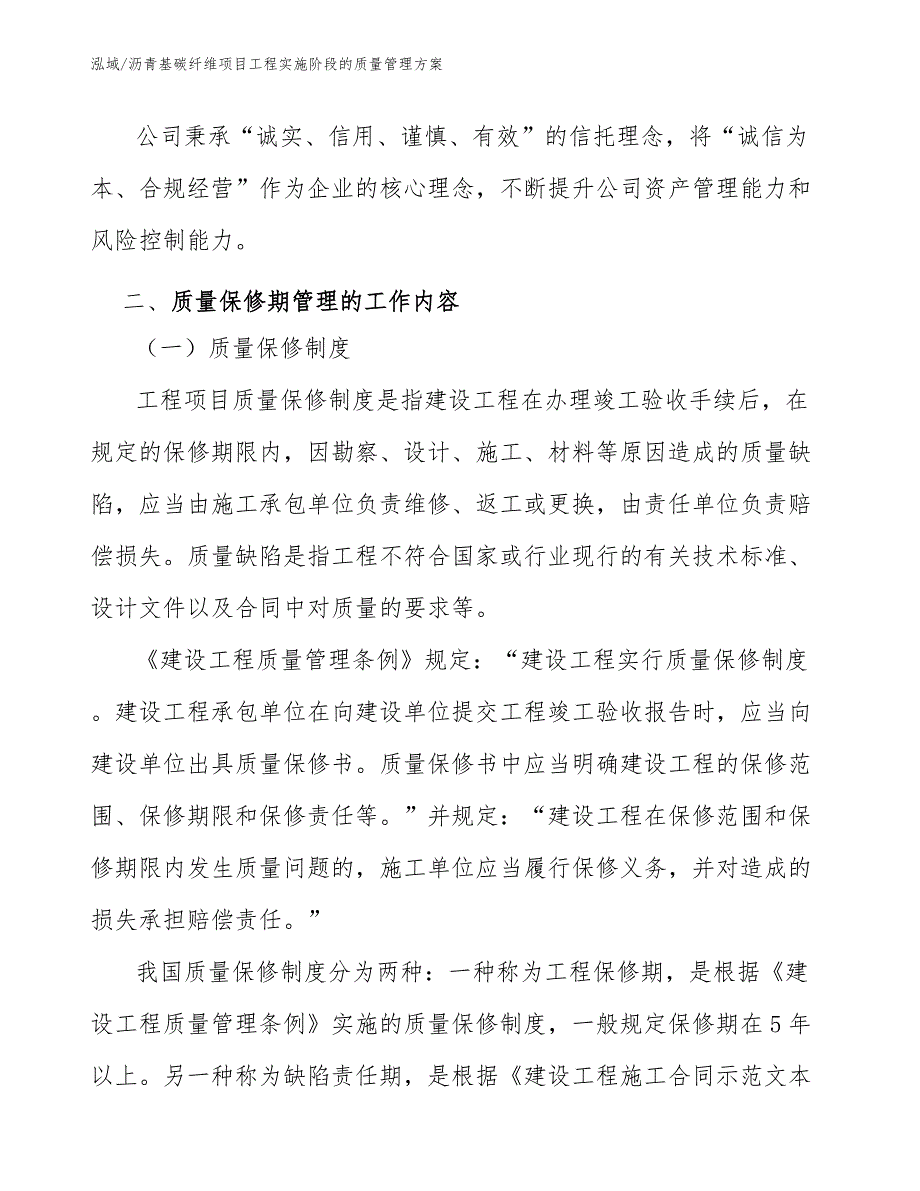 泓域/沥青基碳纤维项目工程实施阶段的质量管理方案

公司秉承“诚实、信用、谨慎、有效”的信托理念，将“诚信为本、合规经营”作为企业的核心理念，不断提升公司资产管理能力和风险控制能力。

二、质量保修期管理的工作内容

（一）质量保修制度

工程项目质量保修制度是指建设工程在办理竣工验收手续后，在规定的保修期限内，因勘察、设计、施工、材料等原因造成的质量缺陷，应当由施工承包单位负责维修、返工或更换，由责任单位负责赔偿损失。质量缺陷是指工程不符合国家或行业现行的有关技术标准、设计文件以及合同中对质量的要求等。

《建设工程质量管理条例》规定：“建设工程实行质量保修制度。建设工程承包单位在向建设单位提交工程竣工验收报告时，应当向建设单位出具质量保修书。质量保修书中应当明确建设工程的保修范围、保修期限和保修责任等。”并规定：“建设工程在保修范围和保修期限内发生质量问题的，施工单位应当履行保修义务，并对造成的损失承担赔偿责任。”

我国质量保修制度分为两种：一种称为工程保修期，是根据《建设工程质量管理条例》实施的质量保修制度，一般规定保修期在5年以上。另一种称为缺陷责任期，是根据《建设工程施工合同示范文本